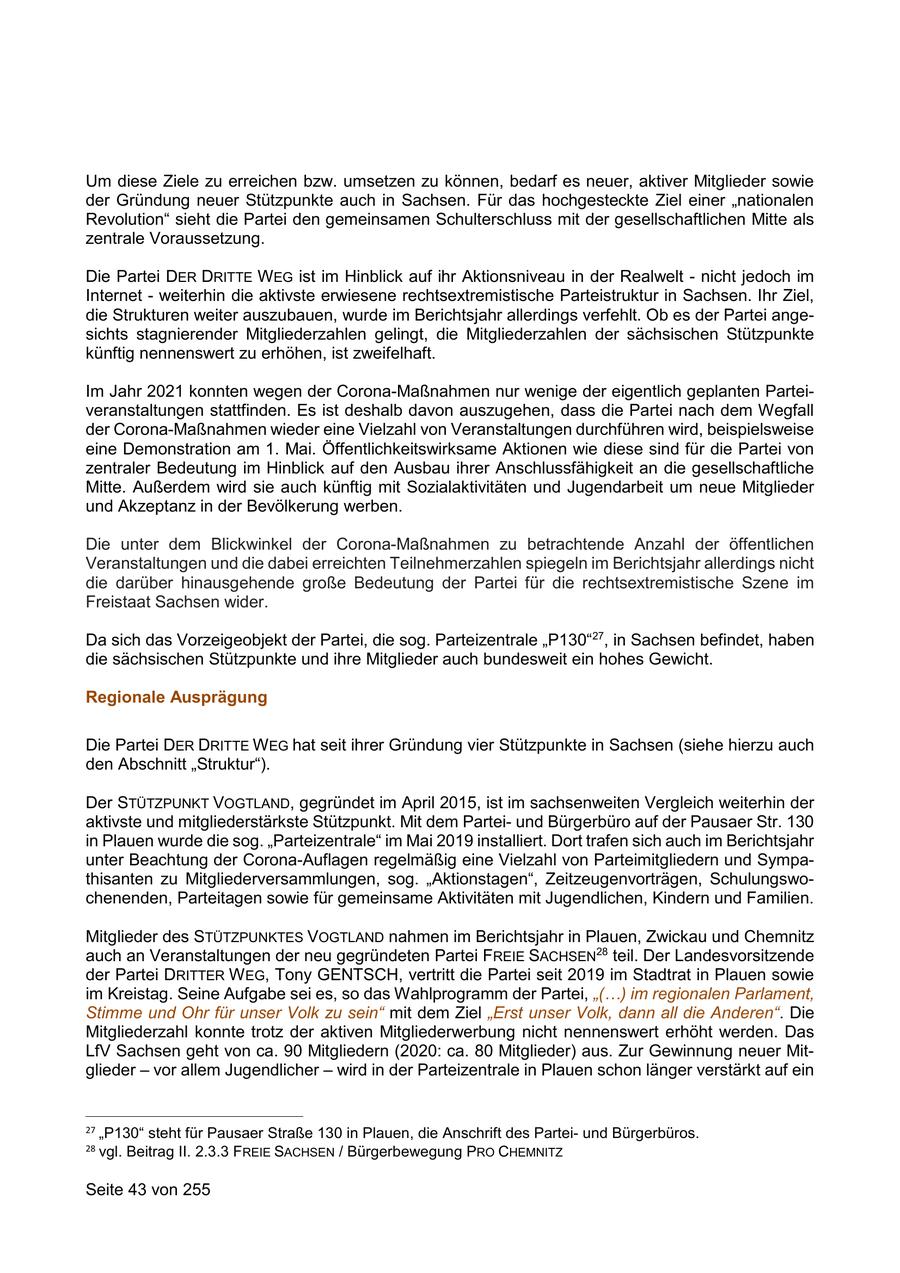 Um diese Ziele zu erreichen bzw. umsetzen zu können, bedarf es neuer, aktiver Mitglieder sowie der Gründung neuer Stützpunkte auch in Sachsen. Für das hochgesteckte Ziel einer „nationalen Revolution“ sieht die Partei den gemeinsamen Schulterschluss mit der gesellschaftlichen Mitte als zentrale Voraussetzung.

Die Partei DER DRITTE WEG ist im Hinblick auf ihr Aktionsniveau in der Realwelt - nicht jedoch im Internet - weiterhin die aktivste erwiesene rechtsextremistische Parteistruktur in Sachsen. Ihr Ziel, die Strukturen weiter auszubauen, wurde im Berichtsjahr allerdings verfehlt. Ob es der Partei angesichts stagnierender Mitgliederzahlen gelingt, die Mitgliederzahlen der sächsischen Stützpunkte künftig nennenswert zu erhöhen, ist zweifelhaft.

Im Jahr 2021 konnten wegen der Corona-Maßnahmen nur wenige der eigentlich geplanten Parteiveranstaltungen stattfinden. Es ist deshalb davon auszugehen, dass die Partei nach dem Wegfall der Corona-Maßnahmen wieder eine Vielzahl von Veranstaltungen durchführen wird, beispielsweise eine Demonstration am 1. Mai. Öffentlichkeitswirksame Aktionen wie diese sind für die Partei von zentraler Bedeutung im Hinblick auf den Ausbau ihrer Anschlussfähigkeit an die gesellschaftliche Mitte. Außerdem wird sie auch künftig mit Sozialaktivitäten und Jugendarbeit um neue Mitglieder und Akzeptanz in der Bevölkerung werben.

Die unter dem Blickwinkel der Corona-Maßnahmen zu betrachtende Anzahl der öffentlichen Veranstaltungen und die dabei erreichten Teilnehmerzahlen spiegeln im Berichtsjahr allerdings nicht die darüber hinausgehende große Bedeutung der Partei für die rechtsextremistische Szene im Freistaat Sachsen wider.

Da sich das Vorzeigeobjekt der Partei, die sog. Parteizentrale „P130“$^{27}$, in Sachsen befindet, haben die sächsischen Stützpunkte und ihre Mitglieder auch bundesweit ein hohes Gewicht.

Regionale Ausprägung

Die Partei DER DRITTE WEG hat seit ihrer Gründung vier Stützpunkte in Sachsen (siehe hierzu auch den Abschnitt „Struktur“).

Der STÜTZPUNKT VOGTLAND, gegründet im April 2015, ist im sachsenweiten Vergleich weiterhin der aktivste und mitgliederstärkste Stützpunkt. Mit dem Partei- und Bürgerbüro auf der Pausaer Str. 130 in Plauen wurde die sog. „Parteizentrale“ im Mai 2019 installiert. Dort trafen sich auch im Berichtsjahr unter Beachtung der Corona-Auflagen regelmäßig eine Vielzahl von Parteimitgliedern und Sympathisanten zu Mitgliederversammlungen, sog. „Aktionstagen“, Zeitzeugenvorträgen, Schulungswochenenden, Parteitagen sowie für gemeinsame Aktivitäten mit Jugendlichen, Kindern und Familien.

Mitglieder des STÜTZPUNKTES VOGTLAND nahmen im Berichtsjahr in Plauen, Zwickau und Chemnitz auch an Veranstaltungen der neu gegründeten Partei FREIE SACHSEN$^{28}$ teil. Der Landesvorsitzende der Partei DRITTER WEG, Tony GENTSCH, vertritt die Partei seit 2019 im Stadtrat in Plauen sowie im Kreistag. Seine Aufgabe sei es, so das Wahlprogramm der Partei, „(…) im regionalen Parlament, Stimme und Ohr für unser Volk zu sein“ mit dem Ziel „Erst unser Volk, dann all die Anderen“. Die Mitgliederzahl konnte trotz der aktiven Mitgliederwerbung nicht nennenswert erhöht werden. Das LfV Sachsen geht von ca. 90 Mitgliedern (2020: ca. 80 Mitglieder) aus. Zur Gewinnung neuer Mitglieder – vor allem Jugendlicher – wird in der Parteizentrale in Plauen schon länger verstärkt auf ein

$^{27}$ „P130“ steht für Pausaer Straße 130 in Plauen, die Anschrift des Partei- und Bürgerbüros.
$^{28}$ vgl. Beitrag II. 2.3.3 FREIE SACHSEN / Bürgerbewegung PRO CHEMNITZ

Seite 43 von 255